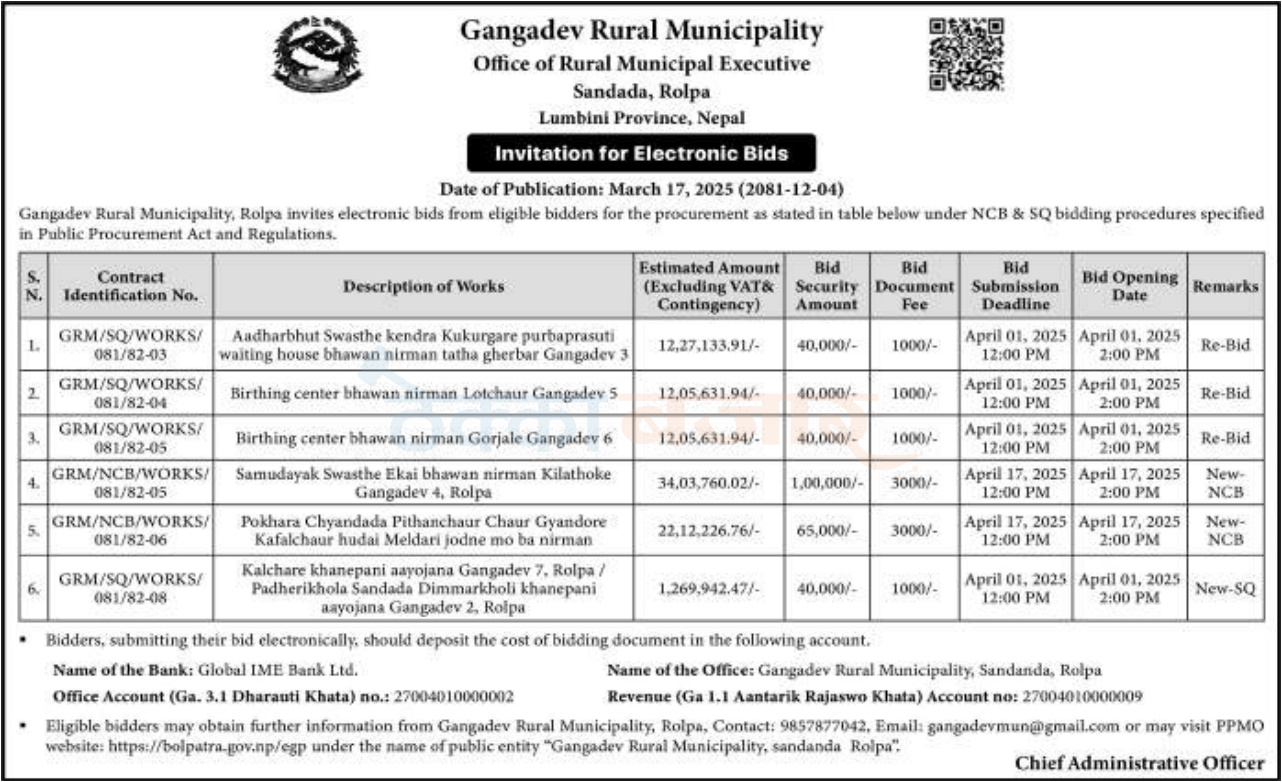 Gangadev Rural Municipality
Office of Rural Municipal Executive
Sandada, Rolpa
Lumbini Province, Nepal

Invitation for Electronic Bids

Date of Publication: March 17, 2025 (2081-12-04)

Gangadev Rural Municipality, Rolpa invites electronic bids from eligible bidders for the procurement as stated in table below under NCB & SQ bidding procedures specified in Public Procurement Act and Regulations.

| S. N. | Contract Identification No. | Description of Works | Estimated Amount (Excluding VAT& Contingency) | Bid Security Amount | Bid Document Fee | Bid Submission Deadline | Bid Opening Date | Remarks |
|---|---|---|---|---|---|---|---|---|
| 1. | GRM/SQ/WORKS/ 081/82-03 | Aadharbhut Swasthe kendra Kukurgare purbaprasuti waiting house bhawan nirman tatha gherbar Gangadev 3 | 12,27,133.91/- | 40,000/- | 1000/- | April 01, 2025 12:00 PM | April 01, 2025 2:00 PM | Re-Bid |
| 2. | GRM/SQ/WORKS/ 081/82-04 | Birthing center bhawan nirman Lotchaur Gangadev 5 | 12,05,631.94/- | 40,000/- | 1000/- | April 01, 2025 12:00 PM | April 01, 2025 2:00 PM | Re-Bid |
| 3. | GRM/SQ/WORKS/ 081/82-05 | Birthing center bhawan nirman Gorjale Gangadev 6 | 12,05,631.94/- | 40,000/- | 1000/- | April 01, 2025 12:00 PM | April 01, 2025 2:00 PM | Re-Bid |
| 4. | GRM/NCB/WORKS/ 081/82-05 | Samudayak Swasthe Ekai bhawan nirman Kilathoke Gangadev 4, Rolpa | 34,03,760.02/- | 1,00,000/- | 3000/- | April 17, 2025 12:00 PM | April 17, 2025 2:00 PM | New-NCB |
| 5. | GRM/NCB/WORKS/ 081/82-06 | Pokhara Chyandada Pithanchaur Chaur Gyandore Kafalchaur hudai Meldari jodne mo ba nirman | 22,12,226.76/- | 65,000/- | 3000/- | April 17, 2025 12:00 PM | April 17, 2025 2:00 PM | New-NCB |
| 6. | GRM/SQ/WORKS/ 081/82-08 | Kalchare khanepani aayojana Gangadev 7, Rolpa / Padherikhola Sandada Dimmarkholi khanepani aayojana Gangadev 2, Rolpa | 1,269,942.47/- | 40,000/- | 1000/- | April 01, 2025 12:00 PM | April 01, 2025 2:00 PM | New-SQ |

• Bidders, submitting their bid electronically, should deposit the cost of bidding document in the following account.

Name of the Bank: Global IME Bank Ltd.
Office Account (Ga. 3.1 Dharauti Khata) no.: 27004010000002
Name of the Office: Gangadev Rural Municipality, Sandanda, Rolpa
Revenue (Ga 1.1 Aantarik Rajaswo Khata) Account no: 27004010000009

• Eligible bidders may obtain further information from Gangadev Rural Municipality, Rolpa, Contact: 9857877042, Email: gangadevmun@gmail.com or may visit PPMO website: https://bolpatra.gov.np/egp under the name of public entity "Gangadev Rural Municipality, sandanda Rolpa".

Chief Administrative Officer